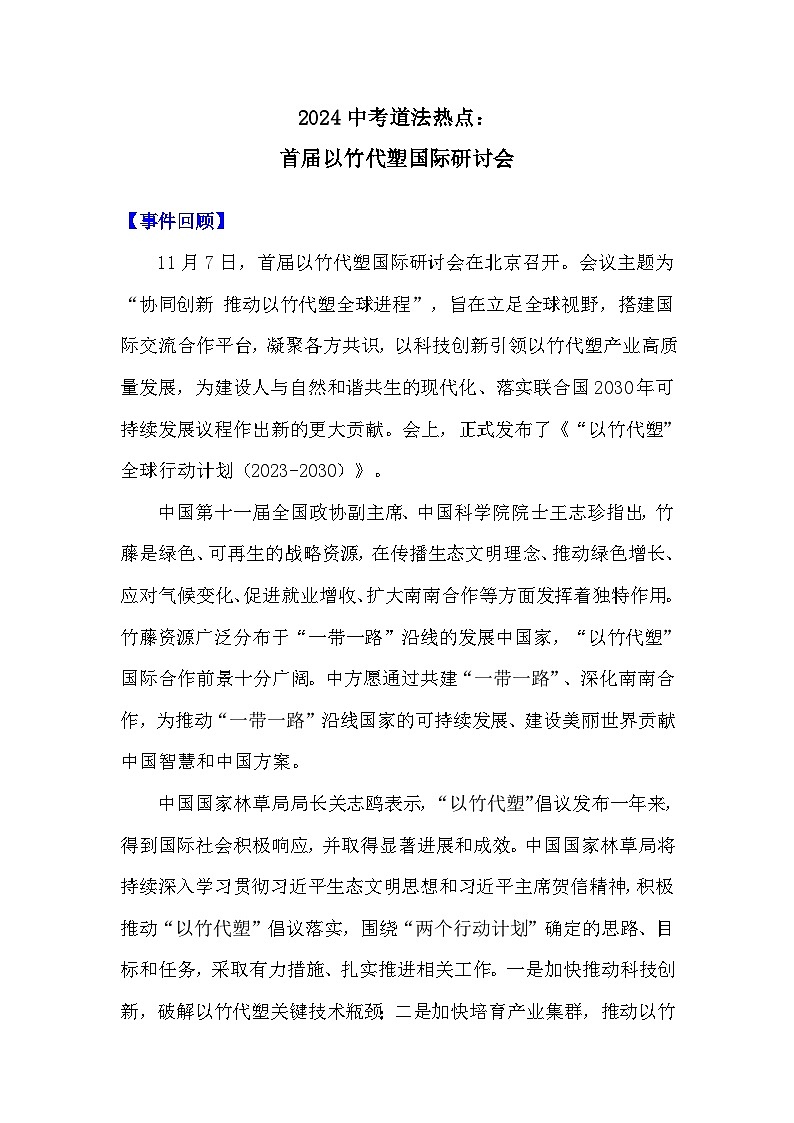 2024 中考道法热点：
首届以竹代塑国际研讨会

【事件回顾】

11 月 7 日，首届以竹代塑国际研讨会在北京召开。会议主题为“协同创新 推动以竹代塑全球进程”，旨在立足全球视野，搭建国际交流合作平台，凝聚各方共识，以科技创新引领以竹代塑产业高质量发展，为建设人与自然和谐共生的现代化、落实联合国 2030 年可持续发展议程作出新的更大贡献。会上，正式发布了《“以竹代塑”全球行动计划（2023-2030）》。

中国第十一届全国政协副主席、中国科学院院士王志珍指出，竹藤是绿色、可再生的战略资源，在传播生态文明理念、推动绿色增长、应对气候变化、促进就业增收、扩大南南合作等方面发挥着独特作用。竹藤资源广泛分布于“一带一路”沿线的发展中国家，“以竹代塑”国际合作前景十分广阔。中方愿通过共建“一带一路”、深化南南合作，为推动“一带一路”沿线国家的可持续发展、建设美丽世界贡献中国智慧和中国方案。

中国国家林草局局长关志鸥表示，“以竹代塑”倡议发布一年来，得到国际社会积极响应，并取得显著进展和成效。中国国家林草局将持续深入学习贯彻习近平生态文明思想和习近平主席贺信精神，积极推动“以竹代塑”倡议落实，围绕“两个行动计划”确定的思路、目标和任务，采取有力措施、扎实推进相关工作。一是加快推动科技创新，破解以竹代塑关键技术瓶颈；二是加快培育产业集群，推动以竹